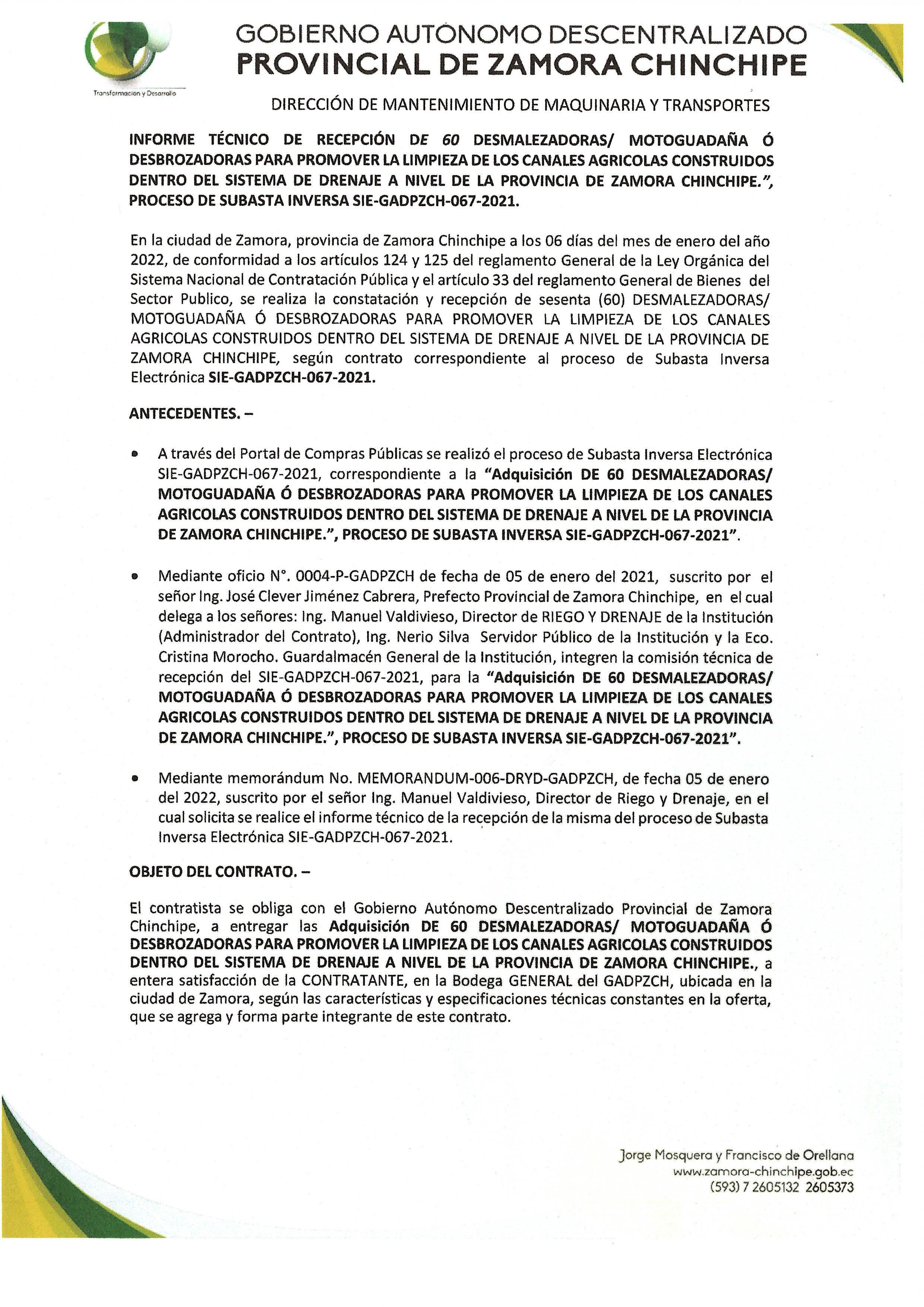 Transformación y Desarrollo

GOBIERNO AUTONOMO DESCENTRALIZADO
PROVINCIAL DE ZAMORA CHINCHIPE

DIRECCIÓN DE MANTENIMIENTO DE MAQUINARIA Y TRANSPORTES

INFORME TÉCNICO DE RECEPCIÓN DE 60 DESMALEZADORAS/ MOTOGUADAÑA Ó DESBROZADORAS PARA PROMOVER LA LIMPIEZA DE LOS CANALES AGRICOLAS CONSTRUIDOS DENTRO DEL SISTEMA DE DRENAJE A NIVEL DE LA PROVINCIA DE ZAMORA CHINCHIPE.", PROCESO DE SUBASTA INVERSA SIE-GADPZCH-067-2021.

En la ciudad de Zamora, provincia de Zamora Chinchipe a los 06 días del mes de enero del año 2022, de conformidad a los artículos 124 y 125 del reglamento General de la Ley Orgánica del Sistema Nacional de Contratación Pública y el artículo 33 del reglamento General de Bienes del Sector Publico, se realiza la constatación y recepción de sesenta (60) DESMALEZADORAS/ MOTOGUADAÑA Ó DESBROZADORAS PARA PROMOVER LA LIMPIEZA DE LOS CANALES AGRICOLAS CONSTRUIDOS DENTRO DEL SISTEMA DE DRENAJE A NIVEL DE LA PROVINCIA DE ZAMORA CHINCHIPE, según contrato correspondiente al proceso de Subasta Inversa Electrónica SIE-GADPZCH-067-2021.

ANTECEDENTES. –

• A través del Portal de Compras Públicas se realizó el proceso de Subasta Inversa Electrónica SIE-GADPZCH-067-2021, correspondiente a la "Adquisición DE 60 DESMALEZADORAS/ MOTOGUADAÑA Ó DESBROZADORAS PARA PROMOVER LA LIMPIEZA DE LOS CANALES AGRICOLAS CONSTRUIDOS DENTRO DEL SISTEMA DE DRENAJE A NIVEL DE LA PROVINCIA DE ZAMORA CHINCHIPE.", PROCESO DE SUBASTA INVERSA SIE-GADPZCH-067-2021".

• Mediante oficio N°. 0004-P-GADPZCH de fecha de 05 de enero del 2021, suscrito por el señor Ing. José Clever Jiménez Cabrera, Prefecto Provincial de Zamora Chinchipe, en el cual delega a los señores: Ing. Manuel Valdivieso, Director de RIEGO Y DRENAJE de la Institución (Administrador del Contrato), Ing. Nerio Silva Servidor Público de la Institución y la Eco. Cristina Morocho. Guardalmacén General de la Institución, integren la comisión técnica de recepción del SIE-GADPZCH-067-2021, para la "Adquisición DE 60 DESMALEZADORAS/ MOTOGUADAÑA Ó DESBROZADORAS PARA PROMOVER LA LIMPIEZA DE LOS CANALES AGRICOLAS CONSTRUIDOS DENTRO DEL SISTEMA DE DRENAJE A NIVEL DE LA PROVINCIA DE ZAMORA CHINCHIPE.", PROCESO DE SUBASTA INVERSA SIE-GADPZCH-067-2021".

• Mediante memorándum No. MEMORANDUM-006-DRYD-GADPZCH, de fecha 05 de enero del 2022, suscrito por el señor Ing. Manuel Valdivieso, Director de Riego y Drenaje, en el cual solicita se realice el informe técnico de la recepción de la misma del proceso de Subasta Inversa Electrónica SIE-GADPZCH-067-2021.

OBJETO DEL CONTRATO. –

El contratista se obliga con el Gobierno Autónomo Descentralizado Provincial de Zamora Chinchipe, a entregar las Adquisición DE 60 DESMALEZADORAS/ MOTOGUADAÑA Ó DESBROZADORAS PARA PROMOVER LA LIMPIEZA DE LOS CANALES AGRICOLAS CONSTRUIDOS DENTRO DEL SISTEMA DE DRENAJE A NIVEL DE LA PROVINCIA DE ZAMORA CHINCHIPE., a entera satisfacción de la CONTRATANTE, en la Bodega GENERAL del GADPZCH, ubicada en la ciudad de Zamora, según las características y especificaciones técnicas constantes en la oferta, que se agrega y forma parte integrante de este contrato.

Jorge Mosquera y Francisco de Orellana
www.zamora-chinchipe.gob.ec
(593) 7 2605132 2605373